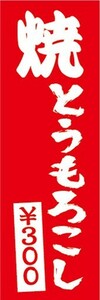 焼とうもろこし

¥300